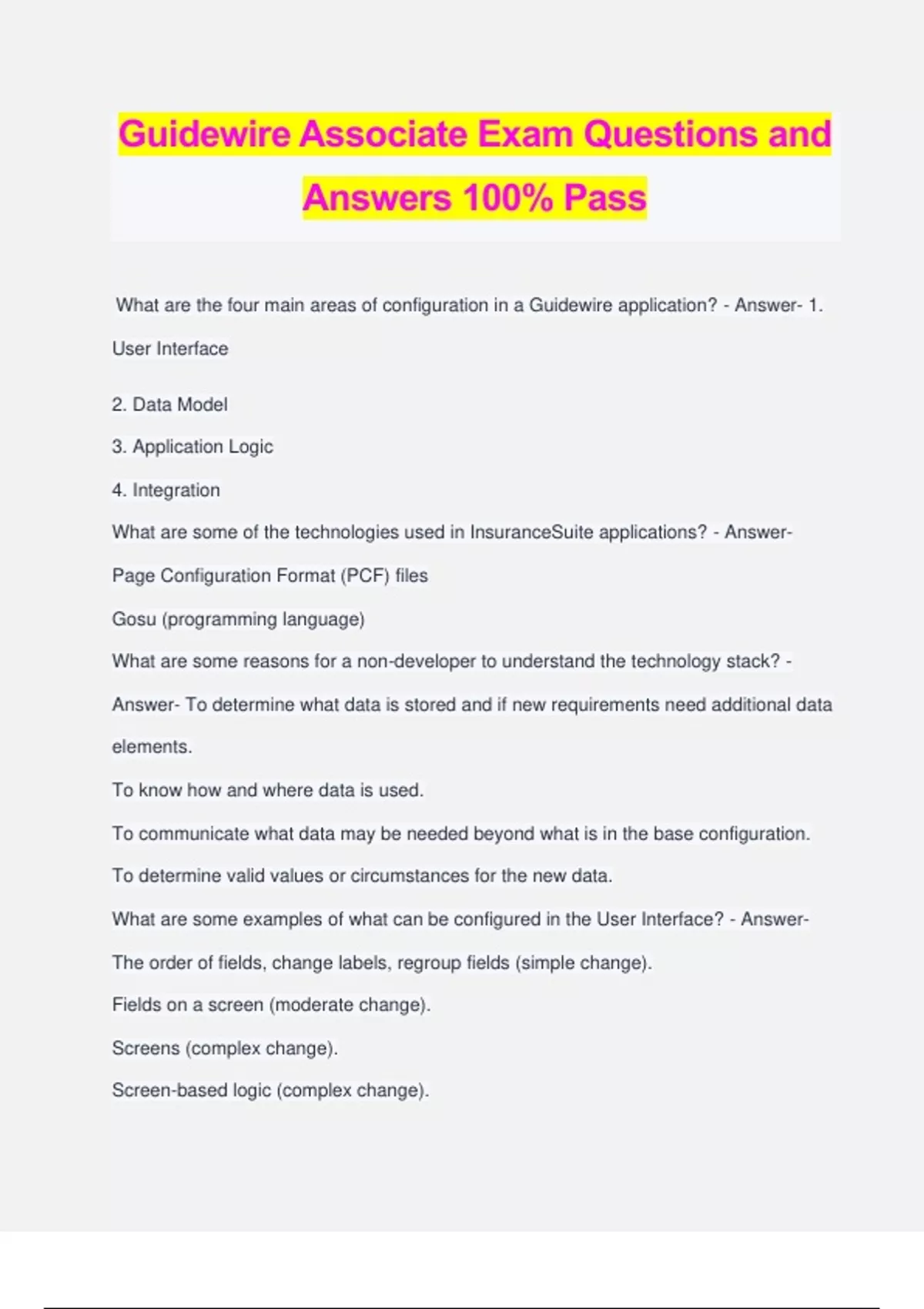 Guidewire Associate Exam Questions and Answers 100% Pass

What are the four main areas of configuration in a Guidewire application? - Answer- 1. User Interface

2. Data Model

3. Application Logic

4. Integration

What are some of the technologies used in InsuranceSuite applications? - Answer-

Page Configuration Format (PCF) files

Gosu (programming language)

What are some reasons for a non-developer to understand the technology stack? - Answer- To determine what data is stored and if new requirements need additional data elements.

To know how and where data is used.

To communicate what data may be needed beyond what is in the base configuration.

To determine valid values or circumstances for the new data.

What are some examples of what can be configured in the User Interface? - Answer-

The order of fields, change labels, regroup fields (simple change).

Fields on a screen (moderate change).

Screens (complex change).

Screen-based logic (complex change).